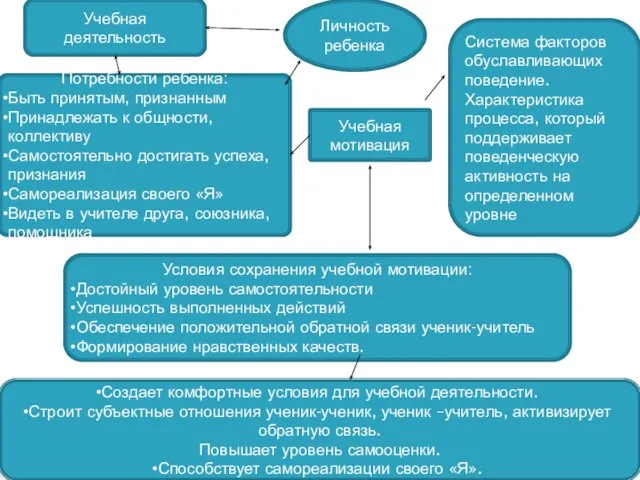 Учебная деятельность

Личность ребенка

Система факторов обуславливающих поведение. Характеристика процесса, который поддерживает поведенческую активность на определенном уровне

Потребности ребенка:
•Быть принятым, признанным
•Принадлежать к общности, коллективу
•Самостоятельно достигать успеха, признания
•Самореализация своего «Я»
•Видеть в учителе друга, союзника, помощника

Учебная мотивация

Условия сохранения учебной мотивации:
•Достойный уровень самостоятельности
•Успешность выполненных действий
•Обеспечение положительной обратной связи ученик-учитель
•Формирование нравственных качеств.

•Создает комфортные условия для учебной деятельности.
•Строит субъектные отношения ученик-ученик, ученик –учитель, активизирует обратную связь.
Повышает уровень самооценки.
•Способствует самореализации своего «Я».